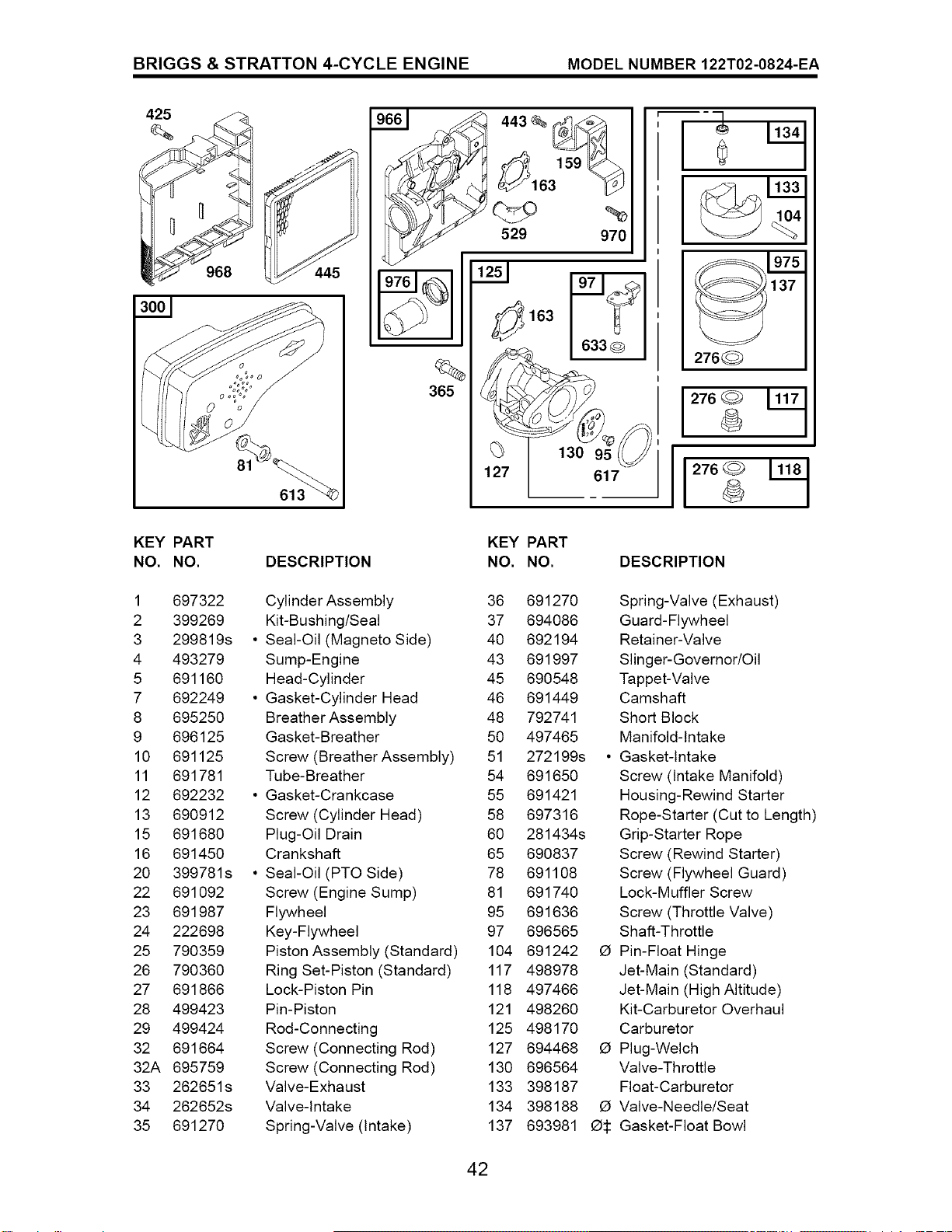 BRIGGS & STRATTON 4-CYCLE ENGINE MODEL NUMBER 122T02-0824-EA

425
968
445
300
81
613
966
443
159
163
529
970
976
365
125
163
97
633
127
130
95
617
134
133
104
975
137
276
276
117
276
118

| KEY NO. | PART NO. | DESCRIPTION |
|---|---|---|
| 1 | 697322 | Cylinder Assembly |
| 2 | 399269 | Kit-Bushing/Seal |
| 3 | 299819s | • Seal-Oil (Magneto Side) |
| 4 | 493279 | Sump-Engine |
| 5 | 691160 | Head-Cylinder |
| 7 | 692249 | • Gasket-Cylinder Head |
| 8 | 695250 | Breather Assembly |
| 9 | 696125 | Gasket-Breather |
| 10 | 691125 | Screw (Breather Assembly) |
| 11 | 691781 | Tube-Breather |
| 12 | 692232 | • Gasket-Crankcase |
| 13 | 690912 | Screw (Cylinder Head) |
| 15 | 691680 | Plug-Oil Drain |
| 16 | 691450 | Crankshaft |
| 20 | 399781s | • Seal-Oil (PTO Side) |
| 22 | 691092 | Screw (Engine Sump) |
| 23 | 691987 | Flywheel |
| 24 | 222698 | Key-Flywheel |
| 25 | 790359 | Piston Assembly (Standard) |
| 26 | 790360 | Ring Set-Piston (Standard) |
| 27 | 691866 | Lock-Piston Pin |
| 28 | 499423 | Pin-Piston |
| 29 | 499424 | Rod-Connecting |
| 32 | 691664 | Screw (Connecting Rod) |
| 32A | 695759 | Screw (Connecting Rod) |
| 33 | 262651s | Valve-Exhaust |
| 34 | 262652s | Valve-Intake |
| 35 | 691270 | Spring-Valve (Intake) |

| KEY NO. | PART NO. | DESCRIPTION |
|---|---|---|
| 36 | 691270 | Spring-Valve (Exhaust) |
| 37 | 694086 | Guard-Flywheel |
| 40 | 692194 | Retainer-Valve |
| 43 | 691997 | Slinger-Governor/Oil |
| 45 | 690548 | Tappet-Valve |
| 46 | 691449 | Camshaft |
| 48 | 792741 | Short Block |
| 50 | 497465 | Manifold-Intake |
| 51 | 272199s | • Gasket-Intake |
| 54 | 691650 | Screw (Intake Manifold) |
| 55 | 691421 | Housing-Rewind Starter |
| 58 | 697316 | Rope-Starter (Cut to Length) |
| 60 | 281434s | Grip-Starter Rope |
| 65 | 690837 | Screw (Rewind Starter) |
| 78 | 691108 | Screw (Flywheel Guard) |
| 81 | 691740 | Lock-Muffler Screw |
| 95 | 691636 | Screw (Throttle Valve) |
| 97 | 696565 | Shaft-Throttle |
| 104 | 691242 | Ø Pin-Float Hinge |
| 117 | 498978 | Jet-Main (Standard) |
| 118 | 497466 | Jet-Main (High Altitude) |
| 121 | 498260 | Kit-Carburetor Overhaul |
| 125 | 498170 | Carburetor |
| 127 | 694468 | Ø Plug-Welch |
| 130 | 696564 | Valve-Throttle |
| 133 | 398187 | Float-Carburetor |
| 134 | 398188 | Ø Valve-Needle/Seat |
| 137 | 693981 | Ø‡ Gasket-Float Bowl |

42